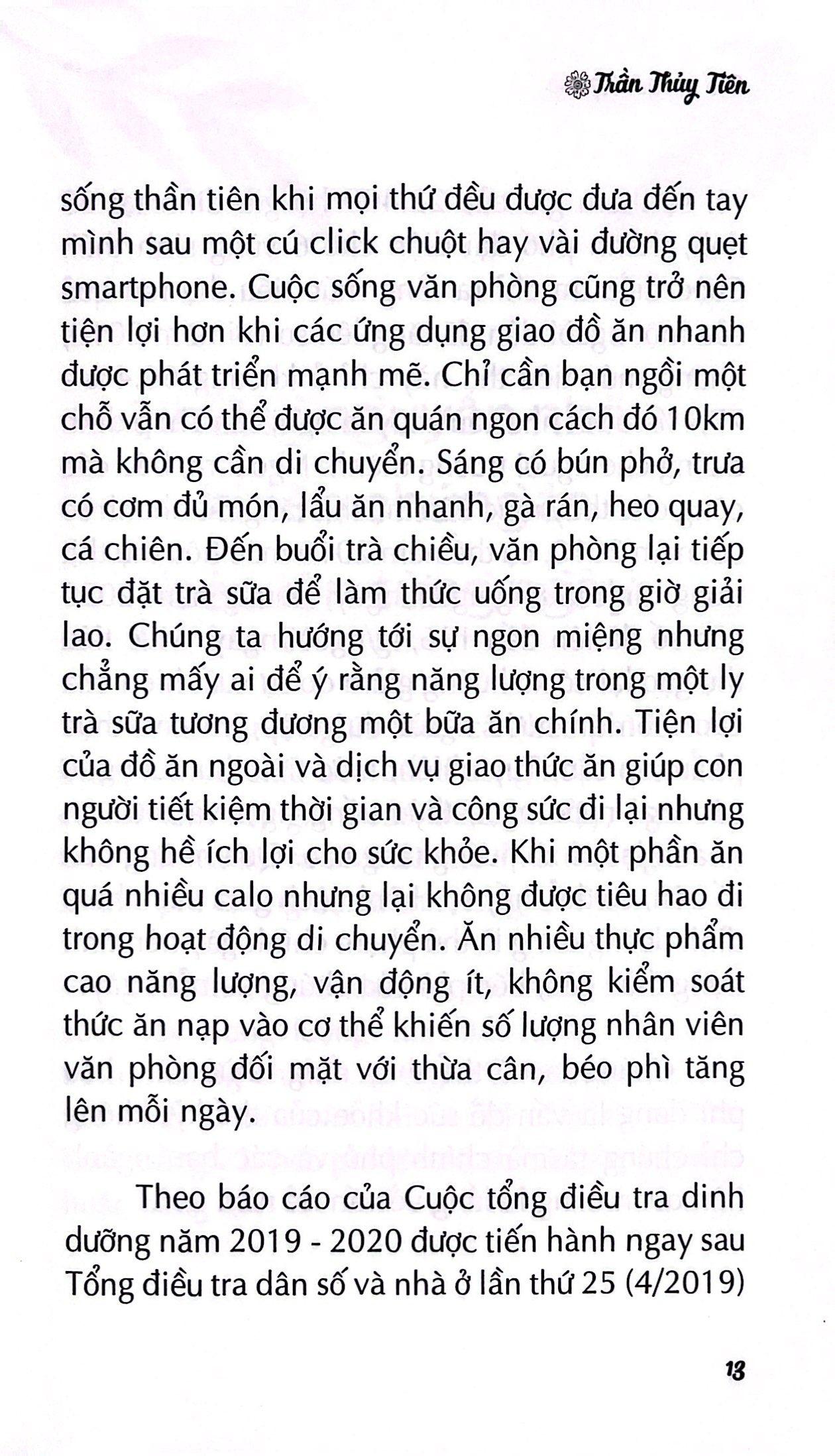 Trần Thủy Tiên

sống thần tiên khi mọi thứ đều được đưa đến tay mình sau một cú click chuột hay vài đường quẹt smartphone. Cuộc sống văn phòng cũng trở nên tiện lợi hơn khi các ứng dụng giao đồ ăn nhanh được phát triển mạnh mẽ. Chỉ cần bạn ngồi một chỗ vẫn có thể được ăn quán ngon cách đó 10km mà không cần di chuyển. Sáng có bún phở, trưa có cơm đủ món, lẩu ăn nhanh, gà rán, heo quay, cá chiên. Đến buổi trà chiều, văn phòng lại tiếp tục đặt trà sữa để làm thức uống trong giờ giải lao. Chúng ta hướng tới sự ngon miệng nhưng chẳng mấy ai để ý rằng năng lượng trong một ly trà sữa tương đương một bữa ăn chính. Tiện lợi của đồ ăn ngoài và dịch vụ giao thức ăn giúp con người tiết kiệm thời gian và công sức đi lại nhưng không hề ích lợi cho sức khỏe. Khi một phần ăn quá nhiều calo nhưng lại không được tiêu hao đi trong hoạt động di chuyển. Ăn nhiều thực phẩm cao năng lượng, vận động ít, không kiểm soát thức ăn nạp vào cơ thể khiến số lượng nhân viên văn phòng đối mặt với thừa cân, béo phì tăng lên mỗi ngày.

Theo báo cáo của Cuộc tổng điều tra dinh dưỡng năm 2019 - 2020 được tiến hành ngay sau Tổng điều tra dân số và nhà ở lần thứ 25 (4/2019)

13